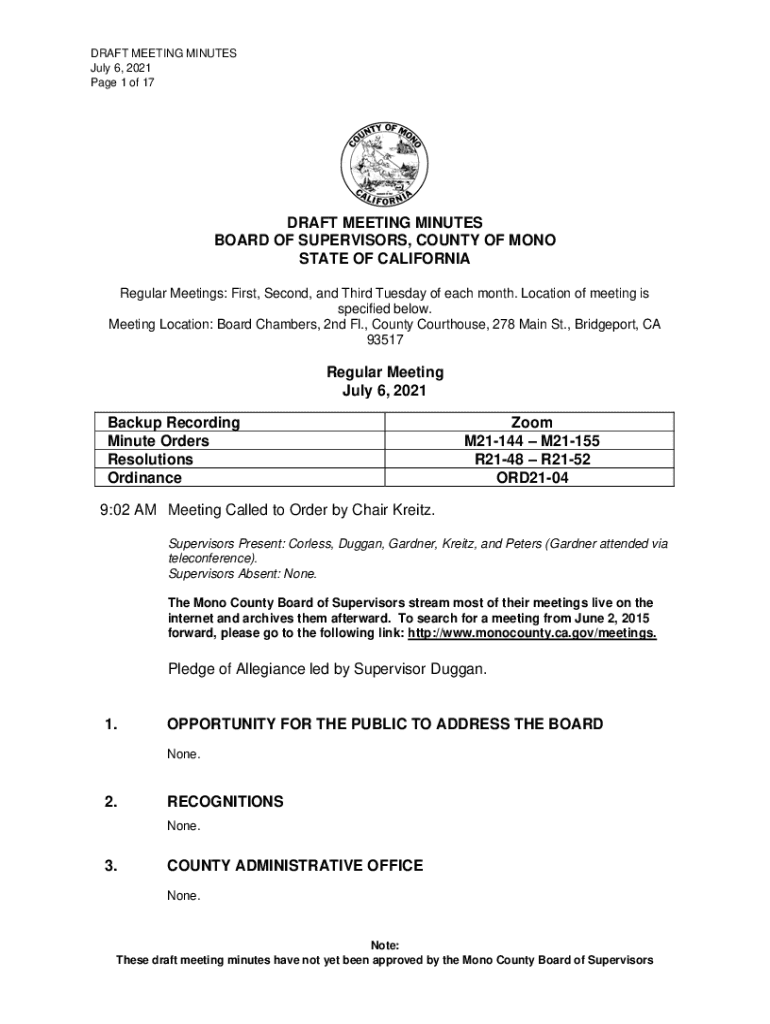 DRAFT MEETING MINUTES
July 6, 2021
Page 1 of 17

COUNTY OF MONO
CALIFORNIA

DRAFT MEETING MINUTES
BOARD OF SUPERVISORS, COUNTY OF MONO
STATE OF CALIFORNIA

Regular Meetings: First, Second, and Third Tuesday of each month. Location of meeting is specified below.
Meeting Location: Board Chambers, 2nd Fl., County Courthouse, 278 Main St., Bridgeport, CA 93517

Regular Meeting
July 6, 2021

| Backup Recording | Zoom |
|---|---|
| Minute Orders | M21-144 – M21-155 |
| Resolutions | R21-48 – R21-52 |
| Ordinance | ORD21-04 |

9:02 AM Meeting Called to Order by Chair Kreitz.

Supervisors Present: Corless, Duggan, Gardner, Kreitz, and Peters (Gardner attended via teleconference).
Supervisors Absent: None.

The Mono County Board of Supervisors stream most of their meetings live on the internet and archives them afterward. To search for a meeting from June 2, 2015 forward, please go to the following link: http://www.monocounty.ca.gov/meetings.

Pledge of Allegiance led by Supervisor Duggan.

1. OPPORTUNITY FOR THE PUBLIC TO ADDRESS THE BOARD

None.

2. RECOGNITIONS

None.

3. COUNTY ADMINISTRATIVE OFFICE

None.

Note:
These draft meeting minutes have not yet been approved by the Mono County Board of Supervisors